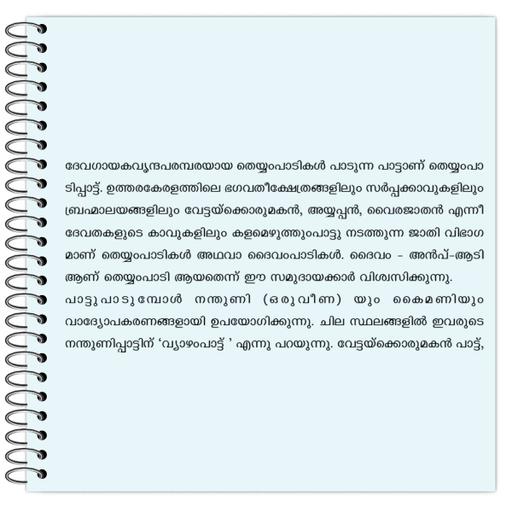 ദേവഗായകവൃന്ദപരമ്പരയായ തെയ്യംപാടികൾ പാടുന്ന പാട്ടാണ് തെയ്യംപാടിപ്പാട്ട്. ഉത്തരകേരളത്തിലെ ഭഗവതീക്ഷേത്രങ്ങളിലും സർപ്പക്കാവുകളിലും ബ്രഹ്മാലയങ്ങളിലും വേട്ടയ്ക്കൊരുമകൻ, അയ്യപ്പൻ, വൈരജാതൻ എന്നീ ദേവതകളുടെ കാവുകളിലും കളമെഴുത്തുംപാട്ടു നടത്തുന്ന ജാതി വിഭാഗമാണ് തെയ്യംപാടികൾ അഥവാ ദൈവംപാടികൾ. ദൈവം - അൻപ്-ആടി ആണ് തെയ്യംപാടി ആയതെന്ന് ഈ സമുദായക്കാർ വിശ്വസിക്കുന്നു.

പാട്ടുപാടുമ്പോൾ നന്തുണി (ഒരുവീണ) യും കൈമണിയും വാദ്യോപകരണങ്ങളായി ഉപയോഗിക്കുന്നു. ചില സ്ഥലങ്ങളിൽ ഇവരുടെ നന്തുണിപ്പാട്ടിന് 'വ്യാഴംപാട്ട് ' എന്നു പറയുന്നു. വേട്ടയ്ക്കൊരുമകൻ പാട്ട്,